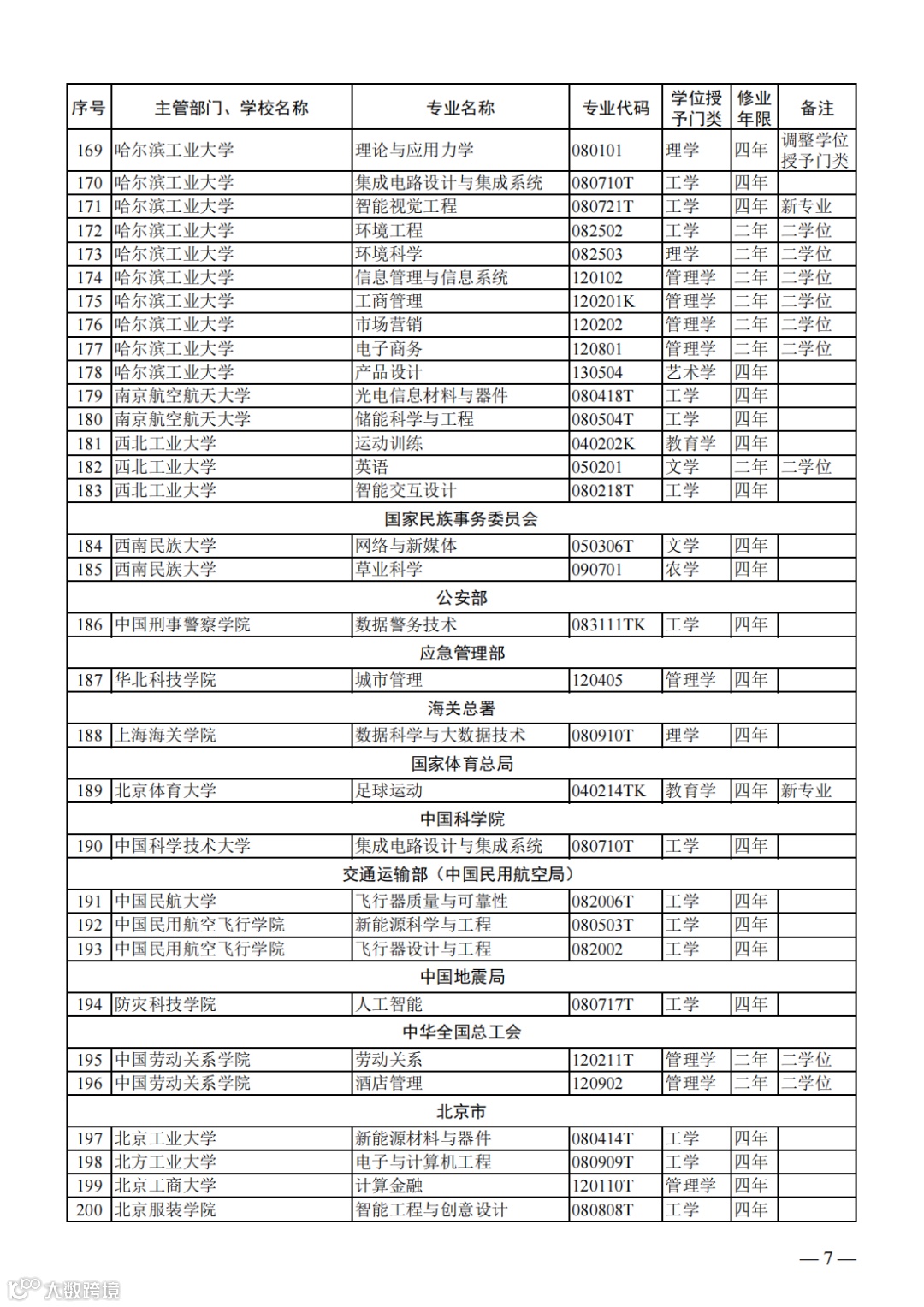 | 序号 | 主管部门、学校名称 | 专业名称 | 专业代码 | 学位授予门类 | 修业年限 | 备注 |
|---|---|---|---|---|---|---|
| 169 | 哈尔滨工业大学 | 理论与应用力学 | 080101 | 理学 | 四年 | 调整学位授予门类 |
| 170 | 哈尔滨工业大学 | 集成电路设计与集成系统 | 080710T | 工学 | 四年 | |
| 171 | 哈尔滨工业大学 | 智能视觉工程 | 080721T | 工学 | 四年 | 新专业 |
| 172 | 哈尔滨工业大学 | 环境工程 | 082502 | 工学 | 二年 | 二学位 |
| 173 | 哈尔滨工业大学 | 环境科学 | 082503 | 理学 | 二年 | 二学位 |
| 174 | 哈尔滨工业大学 | 信息管理与信息系统 | 120102 | 管理学 | 二年 | 二学位 |
| 175 | 哈尔滨工业大学 | 工商管理 | 120201K | 管理学 | 二年 | 二学位 |
| 176 | 哈尔滨工业大学 | 市场营销 | 120202 | 管理学 | 二年 | 二学位 |
| 177 | 哈尔滨工业大学 | 电子商务 | 120801 | 管理学 | 二年 | 二学位 |
| 178 | 哈尔滨工业大学 | 产品设计 | 130504 | 艺术学 | 四年 | |
| 179 | 南京航空航天大学 | 光电信息材料与器件 | 080418T | 工学 | 四年 | |
| 180 | 南京航空航天大学 | 储能科学与工程 | 080504T | 工学 | 四年 | |
| 181 | 西北工业大学 | 运动训练 | 040202K | 教育学 | 四年 | |
| 182 | 西北工业大学 | 英语 | 050201 | 文学 | 二年 | 二学位 |
| 183 | 西北工业大学 | 智能交互设计 | 080218T | 工学 | 四年 | |
| 国家民族事务委员会 | | | | | | |
| 184 | 西南民族大学 | 网络与新媒体 | 050306T | 文学 | 四年 | |
| 185 | 西南民族大学 | 草业科学 | 090701 | 农学 | 四年 | |
| 公安部 | | | | | | |
| 186 | 中国刑事警察学院 | 数据警务技术 | 083111TK | 工学 | 四年 | |
| 应急管理部 | | | | | | |
| 187 | 华北科技学院 | 城市管理 | 120405 | 管理学 | 四年 | |
| 海关总署 | | | | | | |
| 188 | 上海海关学院 | 数据科学与大数据技术 | 080910T | 理学 | 四年 | |
| 国家体育总局 | | | | | | |
| 189 | 北京体育大学 | 足球运动 | 040214TK | 教育学 | 四年 | 新专业 |
| 中国科学院 | | | | | | |
| 190 | 中国科学技术大学 | 集成电路设计与集成系统 | 080710T | 工学 | 四年 | |
| 交通运输部（中国民用航空局） | | | | | | |
| 191 | 中国民航大学 | 飞行器质量与可靠性 | 082006T | 工学 | 四年 | |
| 192 | 中国民用航空飞行学院 | 新能源科学与工程 | 080503T | 工学 | 四年 | |
| 193 | 中国民用航空飞行学院 | 飞行器设计与工程 | 082002 | 工学 | 四年 | |
| 中国地震局 | | | | | | |
| 194 | 防灾科技学院 | 人工智能 | 080717T | 工学 | 四年 | |
| 中华全国总工会 | | | | | | |
| 195 | 中国劳动关系学院 | 劳动关系 | 120211T | 管理学 | 二年 | 二学位 |
| 196 | 中国劳动关系学院 | 酒店管理 | 120902 | 管理学 | 二年 | 二学位 |
| 北京市 | | | | | | |
| 197 | 北京工业大学 | 新能源材料与器件 | 080414T | 工学 | 四年 | |
| 198 | 北方工业大学 | 电子与计算机工程 | 080909T | 工学 | 四年 | |
| 199 | 北京工商大学 | 计算金融 | 120110T | 管理学 | 四年 | |
| 200 | 北京服装学院 | 智能工程与创意设计 | 080808T | 工学 | 四年 | |

— 7 —

大数跨境